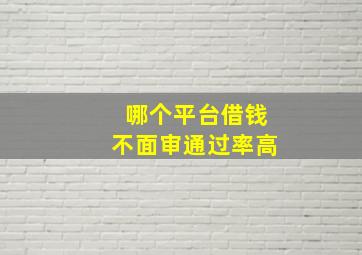 哪个平台借钱
不面审通过率高